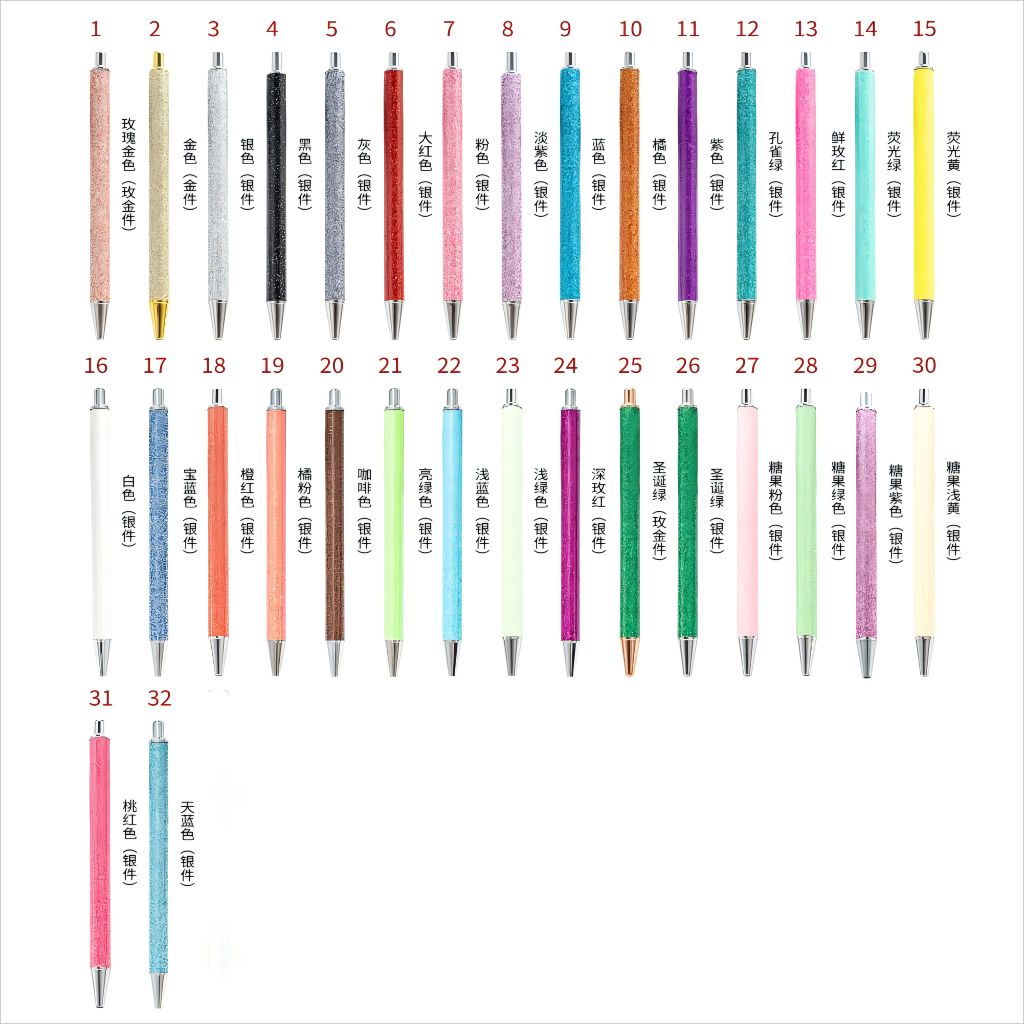 1 玫瑰金色（玫金件）
2 金色（金件）
3 银色（银件）
4 黑色（银件）
5 灰色（银件）
6 大红色（银件）
7 粉色（银件）
8 淡紫色（银件）
9 蓝色（银件）
10 橘色（银件）
11 紫色（银件）
12 孔雀绿（银件）
13 鲜玫红（银件）
14 荧光绿（银件）
15 荧光黄（银件）

16 白色（银件）
17 宝蓝色（银件）
18 橙红色（银件）
19 橘粉色（银件）
20 咖啡色（银件）
21 亮绿色（银件）
22 浅蓝色（银件）
23 浅绿色（银件）
24 深玫红（银件）
25 圣诞绿（玫金件）
26 圣诞绿（银件）
27 糖果粉色（银件）
28 糖果绿色（银件）
29 糖果紫色（银件）
30 糖果浅黄（银件）

31 桃红色（银件）
32 天蓝色（银件）